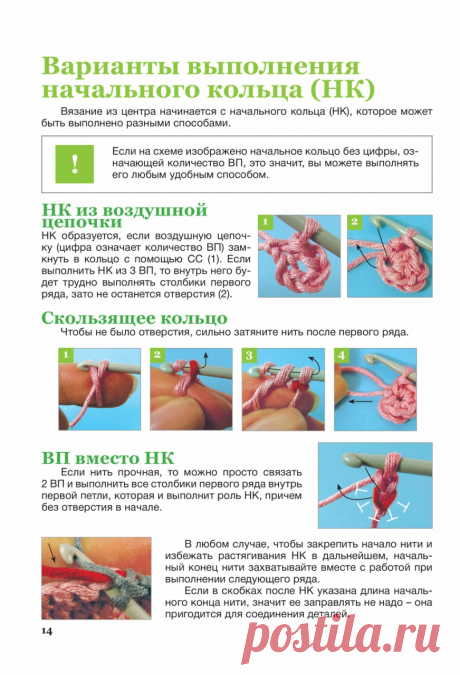 Варианты выполнения начального кольца (НК)

Вязание из центра начинается с начального кольца (НК), которое может быть выполнено разными способами.

!

Если на схеме изображено начальное кольцо без цифры, означающей количество ВП, это значит, вы можете выполнять его любым удобным способом.

НК из воздушной цепочки

НК образуется, если воздушную цепочку (цифра означает количество ВП) замкнуть в кольцо с помощью СС (1). Если выполнить НК из 3 ВП, то внутрь него будет трудно выполнять столбики первого ряда, зато не останется отверстия (2).

1

2

Скользящее кольцо

Чтобы не было отверстия, сильно затяните нить после первого ряда.

1

2

3

4

ВП вместо НК

Если нить прочная, то можно просто связать 2 ВП и выполнить все столбики первого ряда внутрь первой петли, которая и выполнит роль НК, причем без отверстия в начале.

В любом случае, чтобы закрепить начало нити и избежать растягивания НК в дальнейшем, начальный конец нити захватывайте вместе с работой при выполнении следующего ряда.

Если в скобках после НК указана длина начального конца нити, значит ее заправлять не надо – она пригодится для соединения деталей.

14

postila.ru